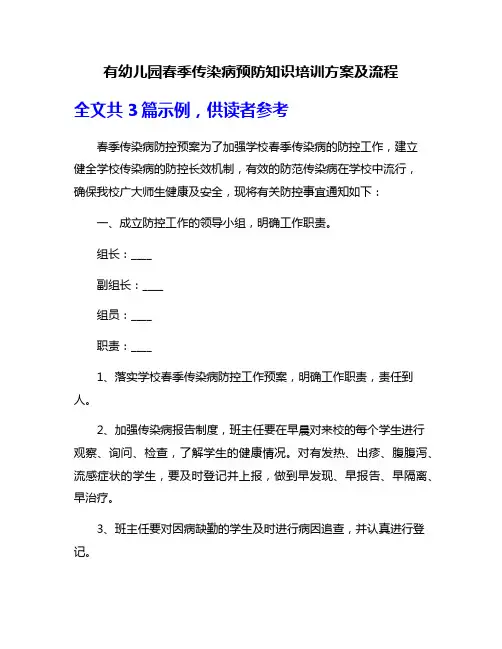 有幼儿园春季传染病预防知识培训方案及流程

全文共 3 篇示例，供读者参考

春季传染病防控预案为了加强学校春季传染病的防控工作，建立健全学校传染病的防控长效机制，有效的防范传染病在学校中流行，确保我校广大师生健康及安全，现将有关防控事宜通知如下：

一、成立防控工作的领导小组，明确工作职责。

组长：____

副组长：____

组员：____

职责：____

1、落实学校春季传染病防控工作预案，明确工作职责，责任到人。

2、加强传染病报告制度，班主任要在早晨对来校的每个学生进行观察、询问、检查，了解学生的健康情况。对有发热、出疹、腹腹泻、流感症状的学生，要及时登记并上报，做到早发现、早报告、早隔离、早治疗。

3、班主任要对因病缺勤的学生及时进行病因追查，并认真进行登记。